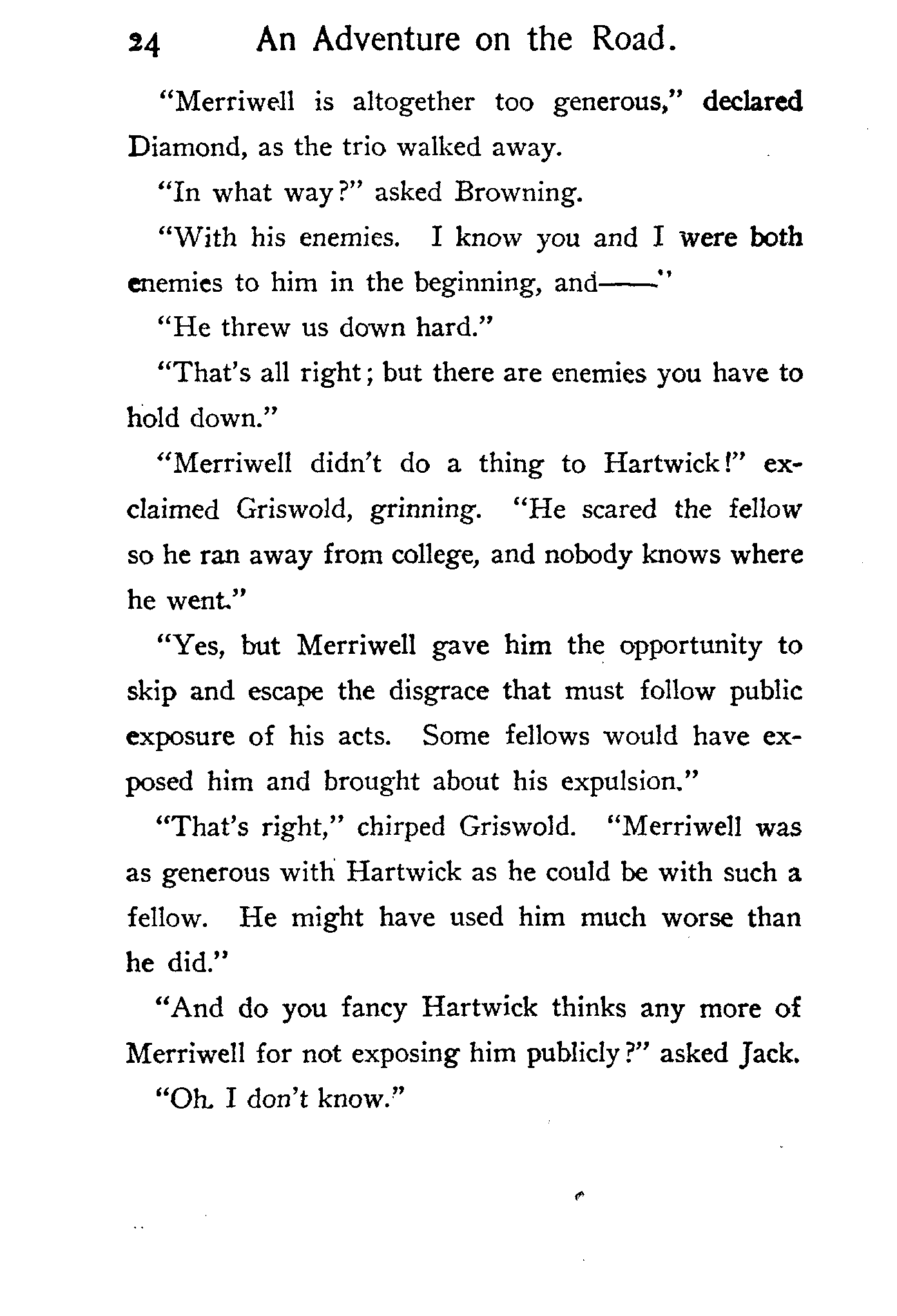 24 An Adventure on the Road.

"Merriwell is altogether too generous," declared Diamond, as the trio walked away.

"In what way?" asked Browning.

"With his enemies. I know you and I were both enemies to him in the beginning, and——"

"He threw us down hard."

"That's all right; but there are enemies you have to hold down."

"Merriwell didn't do a thing to Hartwick!" exclaimed Griswold, grinning. "He scared the fellow so he ran away from college, and nobody knows where he went."

"Yes, but Merriwell gave him the opportunity to skip and escape the disgrace that must follow public exposure of his acts. Some fellows would have exposed him and brought about his expulsion."

"That's right," chirped Griswold. "Merriwell was as generous with Hartwick as he could be with such a fellow. He might have used him much worse than he did."

"And do you fancy Hartwick thinks any more of Merriwell for not exposing him publicly?" asked Jack.

"Oh. I don't know."